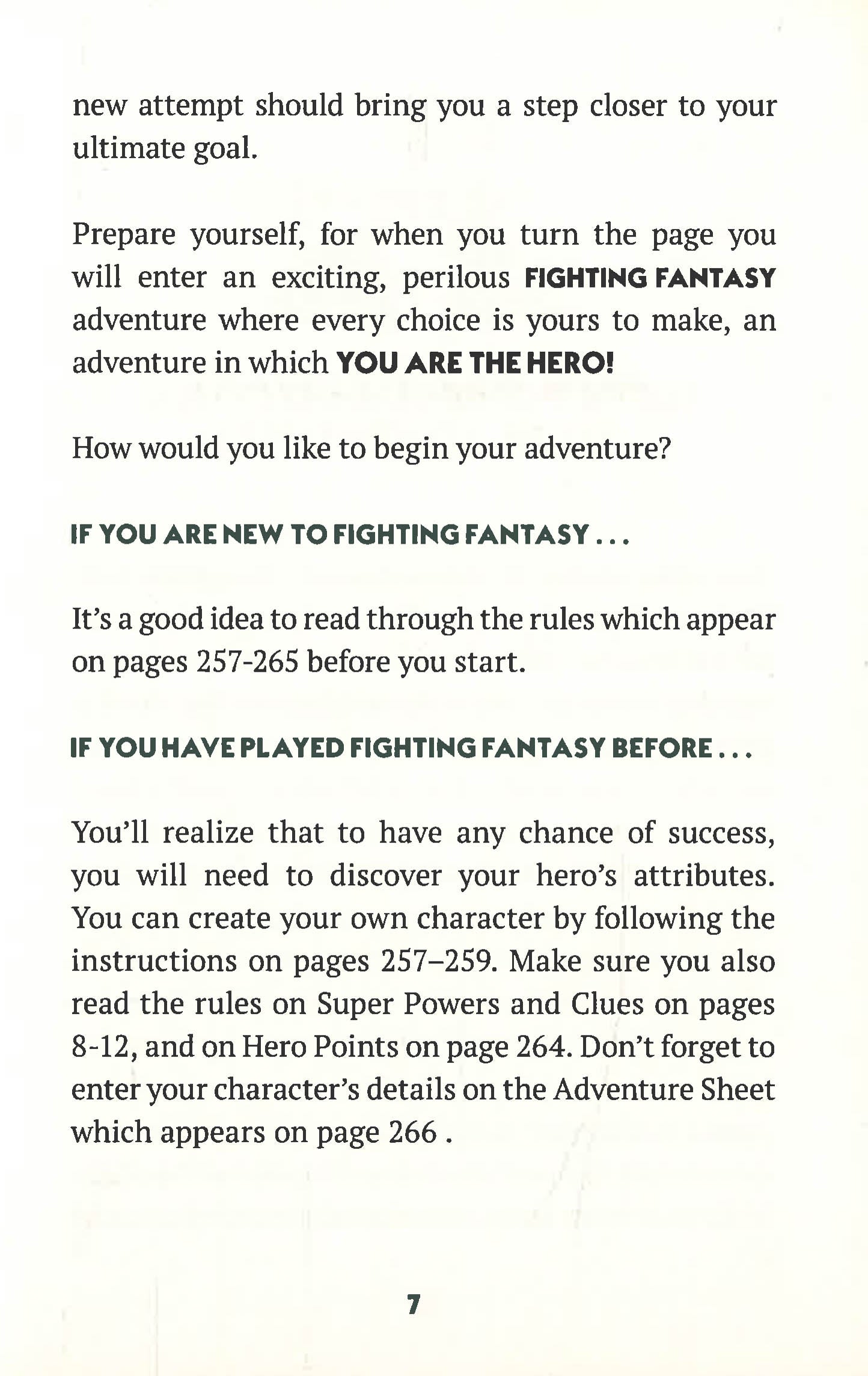 new attempt should bring you a step closer to your ultimate goal.

Prepare yourself, for when you turn the page you will enter an exciting, perilous FIGHTING FANTASY adventure where every choice is yours to make, an adventure in which YOU ARE THE HERO!

How would you like to begin your adventure?

IF YOU ARE NEW TO FIGHTING FANTASY . . .

It's a good idea to read through the rules which appear on pages 257-265 before you start.

IF YOU HAVE PLAYED FIGHTING FANTASY BEFORE . . .

You'll realize that to have any chance of success, you will need to discover your hero's attributes. You can create your own character by following the instructions on pages 257–259. Make sure you also read the rules on Super Powers and Clues on pages 8-12, and on Hero Points on page 264. Don't forget to enter your character's details on the Adventure Sheet which appears on page 266 .

7